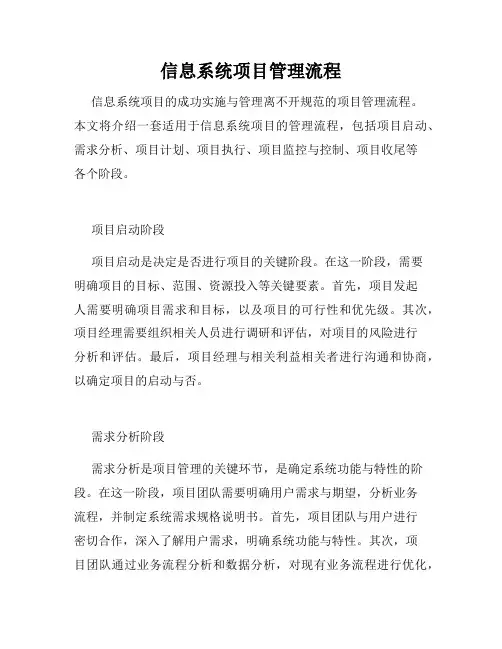 信息系统项目管理流程

信息系统项目的成功实施与管理离不开规范的项目管理流程。本文将介绍一套适用于信息系统项目的管理流程，包括项目启动、需求分析、项目计划、项目执行、项目监控与控制、项目收尾等各个阶段。

项目启动阶段

项目启动是决定是否进行项目的关键阶段。在这一阶段，需要明确项目的目标、范围、资源投入等关键要素。首先，项目发起人需要明确项目需求和目标，以及项目的可行性和优先级。其次，项目经理需要组织相关人员进行调研和评估，对项目的风险进行分析和评估。最后，项目经理与相关利益相关者进行沟通和协商，以确定项目的启动与否。

需求分析阶段

需求分析是项目管理的关键环节，是确定系统功能与特性的阶段。在这一阶段，项目团队需要明确用户需求与期望，分析业务流程，并制定系统需求规格说明书。首先，项目团队与用户进行密切合作，深入了解用户需求，明确系统功能与特性。其次，项目团队通过业务流程分析和数据分析，对现有业务流程进行优化，